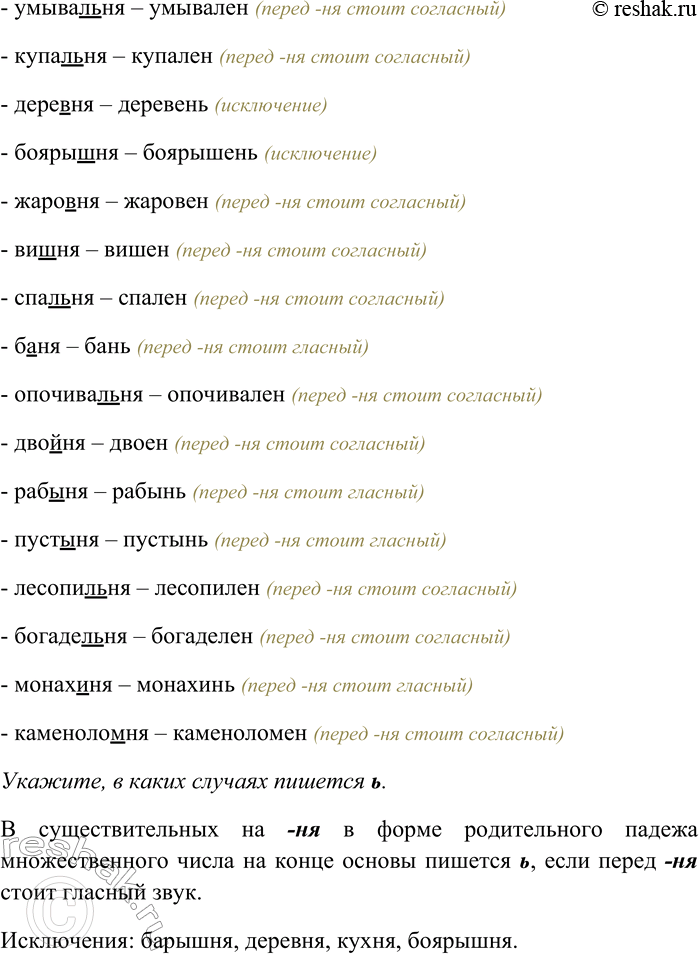 - умывальня – умывален (перед -ня стоит согласный) © reshak.ru

- купальня – купален (перед -ня стоит согласный)

- деревня – деревень (исключение)

- боярышня – боярышень (исключение)

- жаровня – жаровен (перед -ня стоит согласный)

- вишня – вишен (перед -ня стоит согласный)

- спальня – спален (перед -ня стоит согласный)

- баня – бань (перед -ня стоит гласный)

- опочивальня – опочивален (перед -ня стоит согласный)

- двойня – двоен (перед -ня стоит согласный)

- рабыня – рабынь (перед -ня стоит гласный)

- пустыня – пустынь (перед -ня стоит гласный)

- лесопильня – лесопилен (перед -ня стоит согласный)

- богадельня – богаделен (перед -ня стоит согласный)

- монахиня – монахинь (перед -ня стоит гласный)

- каменоломня – каменоломен (перед -ня стоит согласный)

Укажите, в каких случаях пишется ь.

В существительных на -ня в форме родительного падежа множественного числа на конце основы пишется ь, если перед -ня стоит гласный звук.

Исключения: барышня, деревня, кухня, боярышня.

reshak.ru